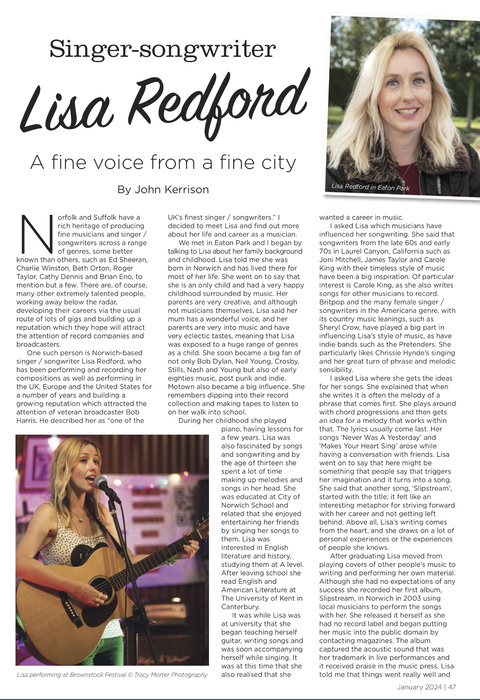 Singer-songwriter

Lisa Redford

A fine voice from a fine city

By John Kerrison

Lisa Redford in Eaton Park

Norfolk and Suffolk have a rich heritage of producing fine musicians and singer / songwriters across a range of genres, some better known than others, such as Ed Sheeran, Charlie Winston, Beth Orton, Roger Taylor, Cathy Dennis and Brian Eno, to mention but a few. There are, of course, many other extremely talented people, working away below the radar, developing their careers via the usual route of lots of gigs and building up a reputation which they hope will attract the attention of record companies and broadcasters.

One such person is Norwich-based singer / songwriter Lisa Redford, who has been performing and recording her compositions as well as performing in the UK, Europe and the United States for a number of years and building a growing reputation which attracted the attention of veteran broadcaster Bob Harris. He described her as "one of the UK's finest singer / songwriters." I decided to meet Lisa and find out more about her life and career as a musician.

We met in Eaton Park and I began by talking to Lisa about her family background and childhood. Lisa told me she was born in Norwich and has lived there for most of her life. She went on to say that she is an only child and had a very happy childhood surrounded by music. Her parents are very creative, and although not musicians themselves, Lisa said her mum has a wonderful voice, and her parents are very into music and have very eclectic tastes, meaning that Lisa was exposed to a huge range of genres as a child. She soon became a big fan of not only Bob Dylan, Neil Young, Crosby, Stills, Nash and Young but also of early eighties music, post punk and indie. Motown also became a big influence. She remembers dipping into their record collection and making tapes to listen to on her walk into school.

During her childhood she played piano, having lessons for a few years. Lisa was also fascinated by songs and songwriting and by the age of thirteen she spent a lot of time making up melodies and songs in her head. She was educated at City of Norwich School and related that she enjoyed entertaining her friends by singing her songs to them. Lisa was interested in English literature and history, studying them at A level. After leaving school she read English and American Literature at The University of Kent in Canterbury.

It was while Lisa was at university that she began teaching herself guitar, writing songs and was soon accompanying herself while singing. It was at this time that she also realised that she wanted a career in music.

I asked Lisa which musicians have influenced her songwriting. She said that songwriters from the late 60s and early 70s in Laurel Canyon, California such as Joni Mitchell, James Taylor and Carole King with their timeless style of music have been a big inspiration. Of particular interest is Carole King, as she also writes songs for other musicians to record. Britpop and the many female singer / songwriters in the Americana genre, with its country music leanings, such as Sheryl Crow, have played a big part in influencing Lisa's style of music, as have indie bands such as the Pretenders. She particularly likes Chrissie Hynde's singing and her great turn of phrase and melodic sensibility.

I asked Lisa where she gets the ideas for her songs. She explained that when she writes it is often the melody of a phrase that comes first. She plays around with chord progressions and then gets an idea for a melody that works within that. The lyrics usually come last. Her songs 'Never Was A Yesterday' and 'Makes Your Heart Sing' arose while having a conversation with friends. Lisa went on to say that here might be something that people say that triggers her imagination and it turns into a song. She said that another song, 'Slipstream', started with the title; it felt like an interesting metaphor for striving forward with her career and not getting left behind. Above all, Lisa's writing comes from the heart, and she draws on a lot of personal experiences or the experiences of people she knows.

After graduating Lisa moved from playing covers of other people's music to writing and performing her own material. Although she had no expectations of any success she recorded her first album, Slipstream, in Norwich in 2003 using local musicians to perform the songs with her. She released it herself as she had no record label and began putting her music into the public domain by contacting magazines. The album captured the acoustic sound that was her trademark in live performances and it received praise in the music press. Lisa told me that things went really well and

Lisa performing at Brownstock Festival © Tracy Morter Photography

January 2024 | 47